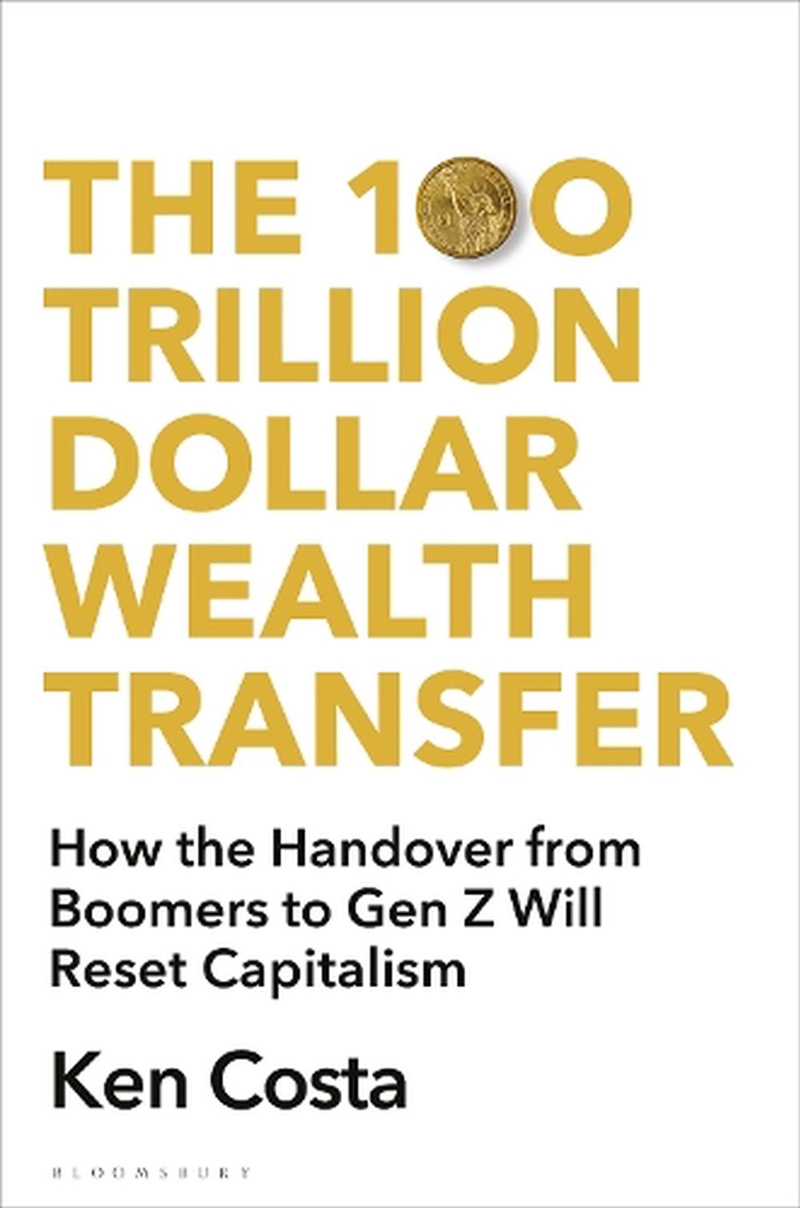 THE 100
TRILLION
DOLLAR
WEALTH
TRANSFER

How the Handover from Boomers to Gen Z Will Reset Capitalism

Ken Costa

BLOOMSBURY